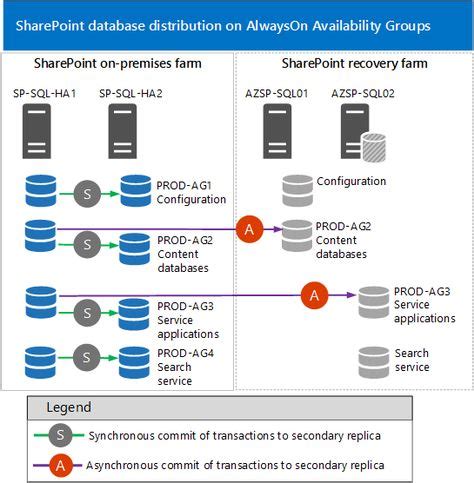 SharePoint database distribution on AlwaysOn Availability Groups

SharePoint on-premises farm

SP-SQL-HA1

SP-SQL-HA2

S

PROD-AG1 Configuration

S

PROD-AG2 Content databases

S

PROD-AG3 Service applications

S

PROD-AG4 Search service

SharePoint recovery farm

AZSP-SQL01

AZSP-SQL02

Configuration

A

PROD-AG2 Content databases

A

PROD-AG3 Service applications

Search service

Legend

S Synchronous commit of transactions to secondary replica

A Asynchronous commit of transactions to secondary replica